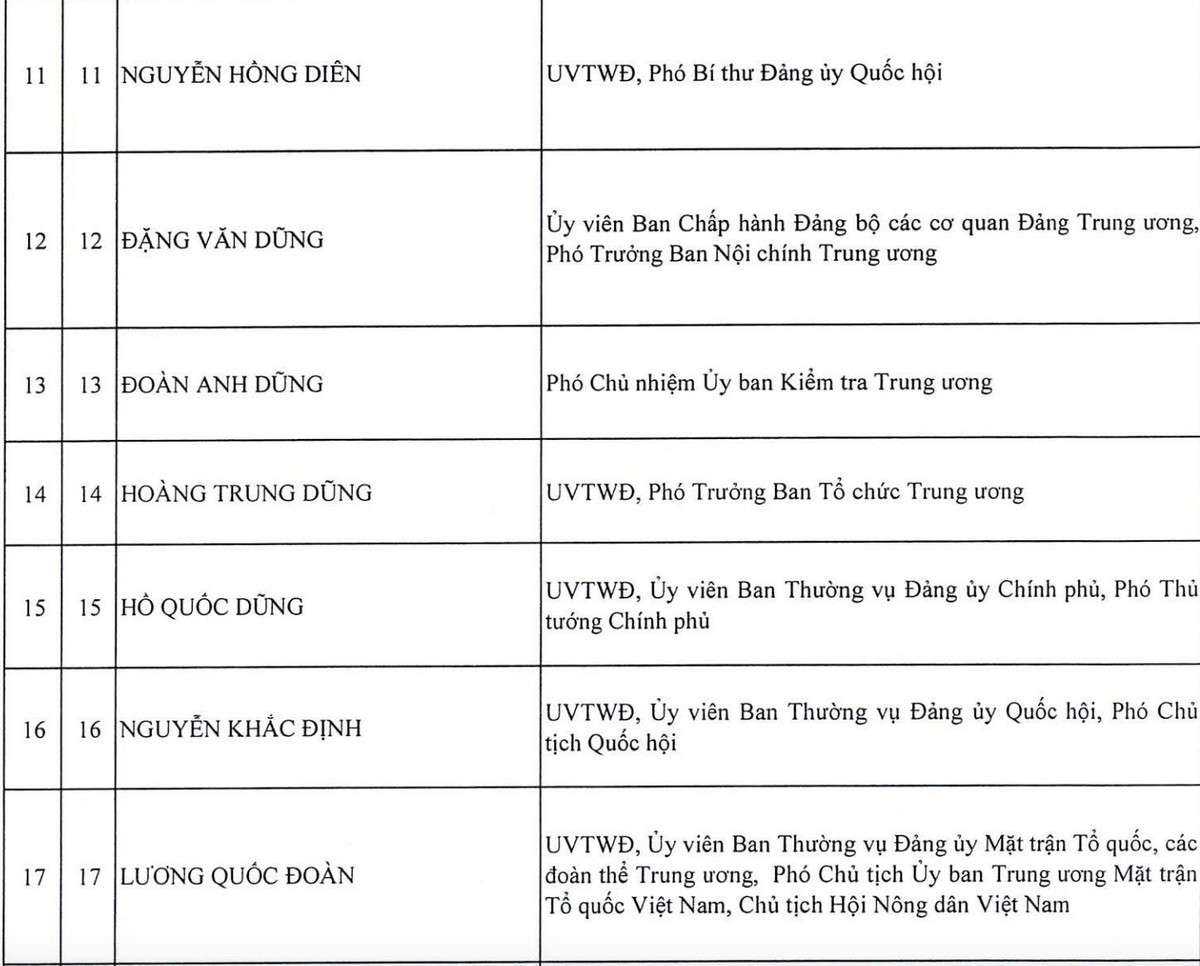 | 11 | 11 | NGUYỄN HỒNG DIÊN | UVTWĐ, Phó Bí thư Đảng ủy Quốc hội |
|---|---|---|---|
| 12 | 12 | ĐẶNG VĂN DŨNG | Ủy viên Ban Chấp hành Đảng bộ các cơ quan Đảng Trung ương, Phó Trưởng Ban Nội chính Trung ương |
| 13 | 13 | ĐOÀN ANH DŨNG | Phó Chủ nhiệm Ủy ban Kiểm tra Trung ương |
| 14 | 14 | HOÀNG TRUNG DŨNG | UVTWĐ, Phó Trưởng Ban Tổ chức Trung ương |
| 15 | 15 | HỒ QUỐC DŨNG | UVTWĐ, Ủy viên Ban Thường vụ Đảng ủy Chính phủ, Phó Thủ tướng Chính phủ |
| 16 | 16 | NGUYỄN KHẮC ĐỊNH | UVTWĐ, Ủy viên Ban Thường vụ Đảng ủy Quốc hội, Phó Chủ tịch Quốc hội |
| 17 | 17 | LƯƠNG QUỐC ĐOÀN | UVTWĐ, Ủy viên Ban Thường vụ Đảng ủy Mặt trận Tổ quốc, các đoàn thể Trung ương, Phó Chủ tịch Ủy ban Trung ương Mặt trận Tổ quốc Việt Nam, Chủ tịch Hội Nông dân Việt Nam |